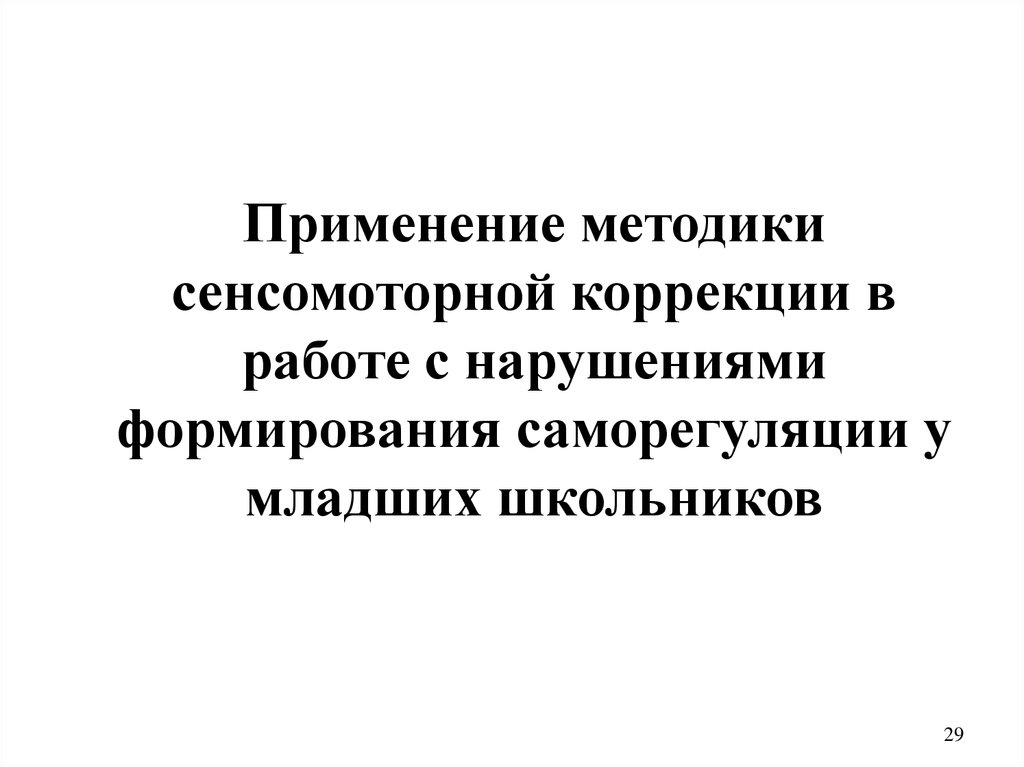 Применение методики сенсомоторной коррекции в работе с нарушениями формирования саморегуляции у младших школьников

29